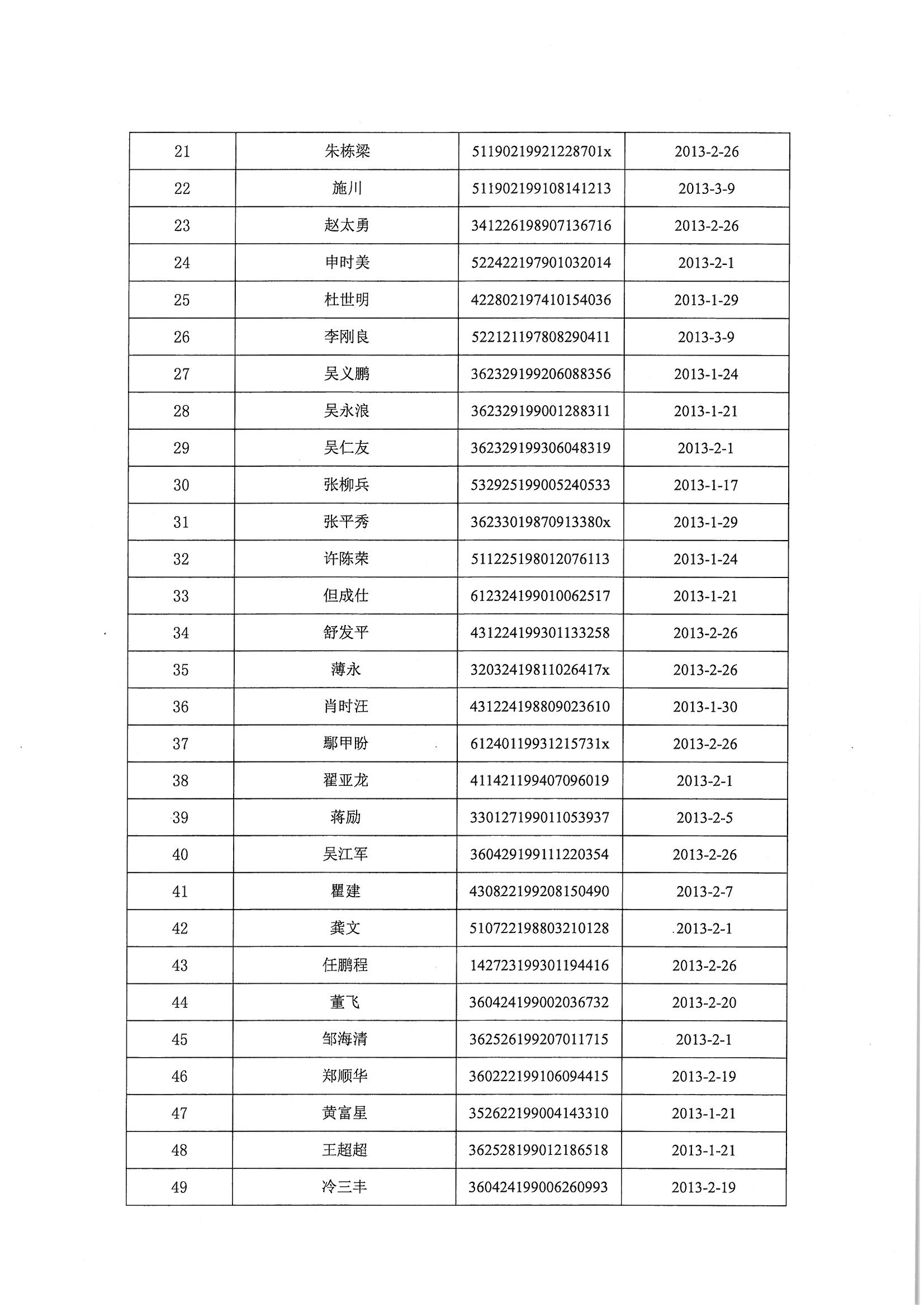 | 21 | 朱栋梁 | 51190219921228701x | 2013-2-26 |
|---|---|---|---|
| 22 | 施川 | 511902199108141213 | 2013-3-9 |
| 23 | 赵太勇 | 341226198907136716 | 2013-2-26 |
| 24 | 申时美 | 522422197901032014 | 2013-2-1 |
| 25 | 杜世明 | 422802197410154036 | 2013-1-29 |
| 26 | 李刚良 | 522121197808290411 | 2013-3-9 |
| 27 | 吴义鹏 | 362329199206088356 | 2013-1-24 |
| 28 | 吴永浪 | 362329199001288311 | 2013-1-21 |
| 29 | 吴仁友 | 362329199306048319 | 2013-2-1 |
| 30 | 张柳兵 | 532925199005240533 | 2013-1-17 |
| 31 | 张平秀 | 36233019870913380x | 2013-1-29 |
| 32 | 许陈荣 | 511225198012076113 | 2013-1-24 |
| 33 | 但成仕 | 612324199010062517 | 2013-1-21 |
| 34 | 舒发平 | 431224199301133258 | 2013-2-26 |
| 35 | 薄永 | 32032419811026417x | 2013-2-26 |
| 36 | 肖时汪 | 431224198809023610 | 2013-1-30 |
| 37 | 鄢甲盼 | 61240119931215731x | 2013-2-26 |
| 38 | 翟亚龙 | 411421199407096019 | 2013-2-1 |
| 39 | 蒋励 | 330127199011053937 | 2013-2-5 |
| 40 | 吴江军 | 360429199111220354 | 2013-2-26 |
| 41 | 瞿建 | 430822199208150490 | 2013-2-7 |
| 42 | 龚文 | 510722198803210128 | 2013-2-1 |
| 43 | 任鹏程 | 142723199301194416 | 2013-2-26 |
| 44 | 董飞 | 360424199002036732 | 2013-2-20 |
| 45 | 邹海清 | 362526199207011715 | 2013-2-1 |
| 46 | 郑顺华 | 360222199106094415 | 2013-2-19 |
| 47 | 黄富星 | 352622199004143310 | 2013-1-21 |
| 48 | 王超超 | 362528199012186518 | 2013-1-21 |
| 49 | 冷三丰 | 360424199006260993 | 2013-2-19 |